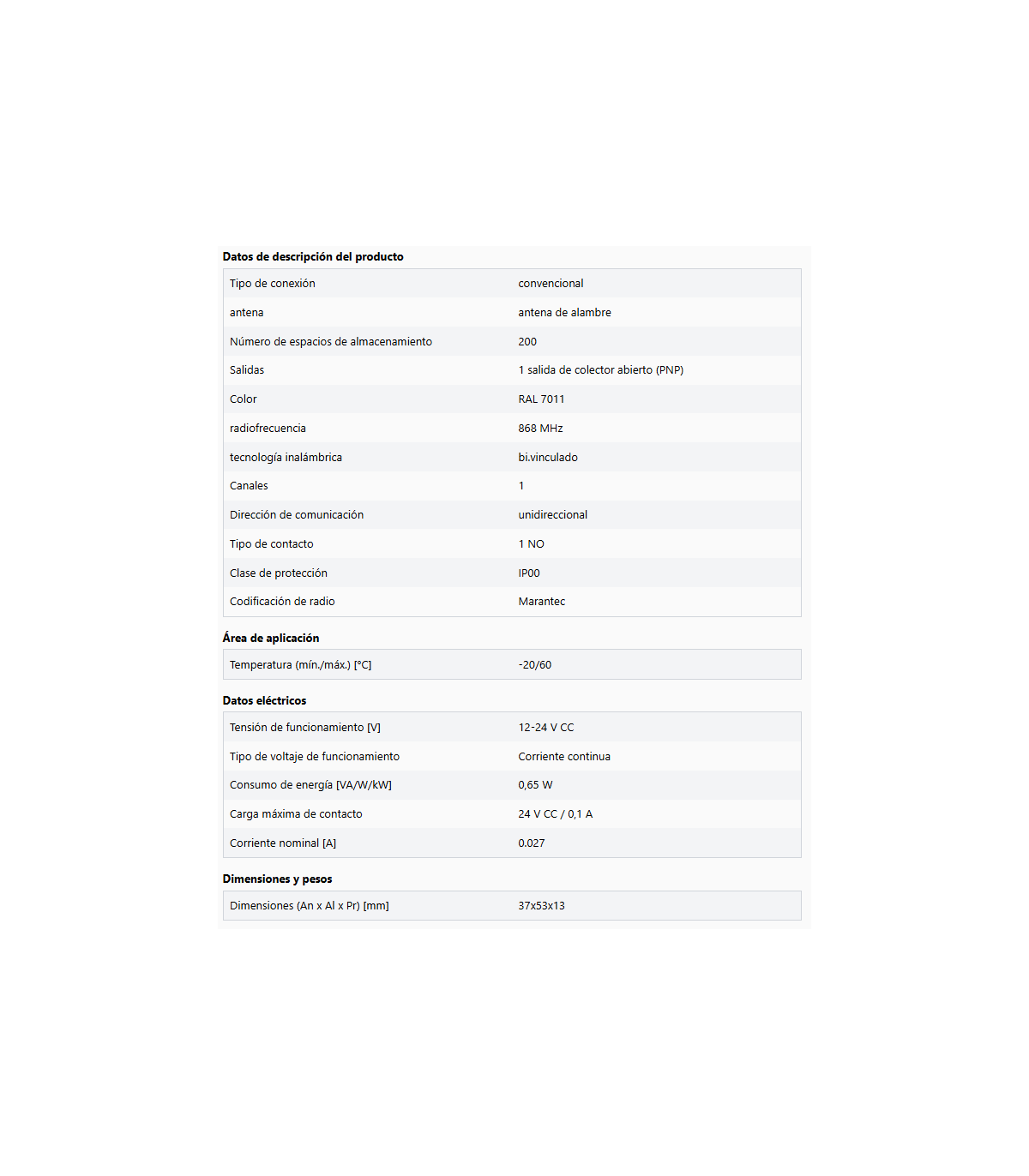 Datos de descripción del producto

| | |
|---|---|
| Tipo de conexión | convencional |
| antena | antena de alambre |
| Número de espacios de almacenamiento | 200 |
| Salidas | 1 salida de colector abierto (PNP) |
| Color | RAL 7011 |
| radiofrecuencia | 868 MHz |
| tecnología inalámbrica | bi.vinculado |
| Canales | 1 |
| Dirección de comunicación | unidireccional |
| Tipo de contacto | 1 NO |
| Clase de protección | IP00 |
| Codificación de radio | Marantec |

Área de aplicación

| | |
|---|---|
| Temperatura (mín./máx.) [°C] | -20/60 |

Datos eléctricos

| | |
|---|---|
| Tensión de funcionamiento [V] | 12-24 V CC |
| Tipo de voltaje de funcionamiento | Corriente continua |
| Consumo de energía [VA/W/kW] | 0,65 W |
| Carga máxima de contacto | 24 V CC / 0,1 A |
| Corriente nominal [A] | 0.027 |

Dimensiones y pesos

| | |
|---|---|
| Dimensiones (An x Al x Pr) [mm] | 37x53x13 |